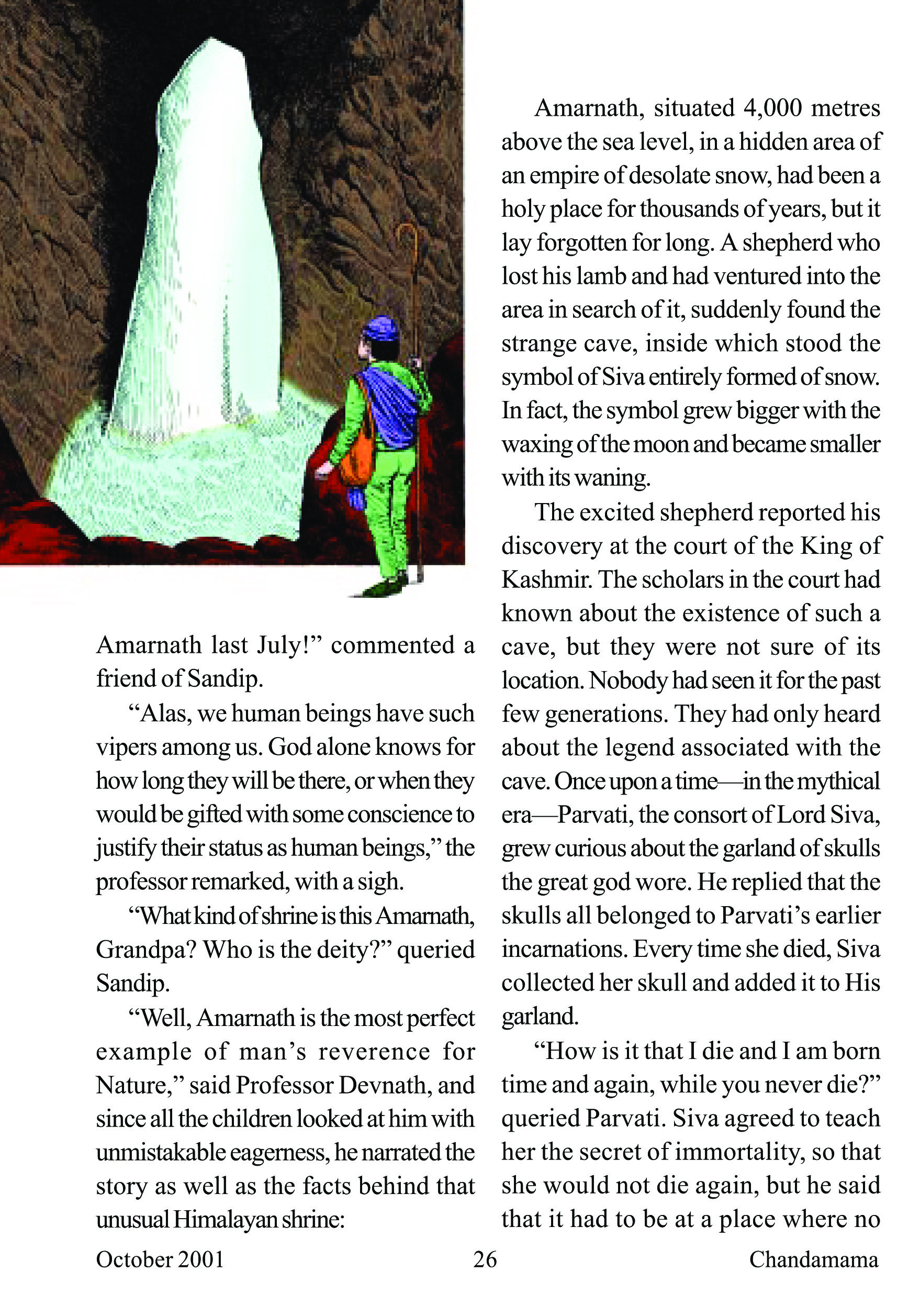 Amarnath last July!” commented a friend of Sandip.

“Alas, we human beings have such vipers among us. God alone knows for how long they will be there, or when they would be gifted with some conscience to justify their status as human beings,” the professor remarked, with a sigh.

“What kind of shrine is this Amarnath, Grandpa? Who is the deity?” queried Sandip.

“Well, Amarnath is the most perfect example of man’s reverence for Nature,” said Professor Devnath, and since all the children looked at him with unmistakable eagerness, he narrated the story as well as the facts behind that unusual Himalayan shrine:

Amarnath, situated 4,000 metres above the sea level, in a hidden area of an empire of desolate snow, had been a holy place for thousands of years, but it lay forgotten for long. A shepherd who lost his lamb and had ventured into the area in search of it, suddenly found the strange cave, inside which stood the symbol of Siva entirely formed of snow. In fact, the symbol grew bigger with the waxing of the moon and became smaller with its waning.

The excited shepherd reported his discovery at the court of the King of Kashmir. The scholars in the court had known about the existence of such a cave, but they were not sure of its location. Nobody had seen it for the past few generations. They had only heard about the legend associated with the cave. Once upon a time—in the mythical era—Parvati, the consort of Lord Siva, grew curious about the garland of skulls the great god wore. He replied that the skulls all belonged to Parvati’s earlier incarnations. Every time she died, Siva collected her skull and added it to His garland.

“How is it that I die and I am born time and again, while you never die?” queried Parvati. Siva agreed to teach her the secret of immortality, so that she would not die again, but he said that it had to be at a place where no

October 2001 26 Chandamama